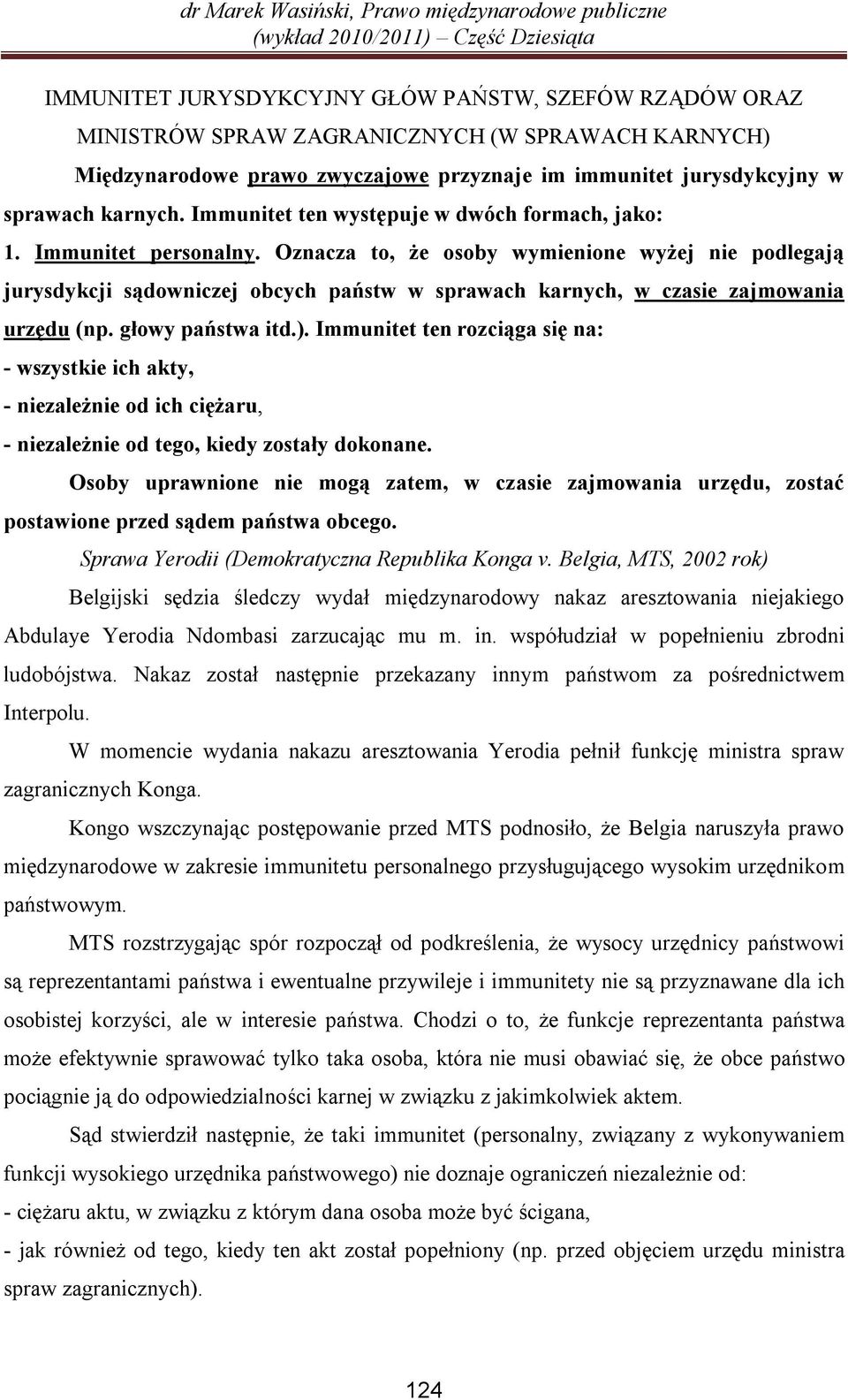 dr Marek Wasiński, Prawo międzynarodowe publiczne (wykład 2010/2011) – Część Dziesiąta

IMMUNITET JURYSDYKCYJNY GŁÓW PAŃSTW, SZEFÓW RZĄDÓW ORAZ MINISTRÓW SPRAW ZAGRANICZNYCH (W SPRAWACH KARNYCH)

Międzynarodowe prawo zwyczajowe przyznaje im immunitet jurysdykcyjny w sprawach karnych. Immunitet ten występuje w dwóch formach, jako:

1. Immunitet personalny. Oznacza to, że osoby wymienione wyżej nie podlegają jurysdykcji sądowniczej obcych państw w sprawach karnych, w czasie zajmowania urzędu (np. głowy państwa itd.). Immunitet ten rozciąga się na:

- wszystkie ich akty,

- niezależnie od ich ciężaru,

- niezależnie od tego, kiedy zostały dokonane.

Osoby uprawnione nie mogą zatem, w czasie zajmowania urzędu, zostać postawione przed sądem państwa obcego.

Sprawa Yerodii (Demokratyczna Republika Konga v. Belgia, MTS, 2002 rok)

Belgijski sędzia śledczy wydał międzynarodowy nakaz aresztowania niejakiego Abdulaye Yerodia Ndombasi zarzucając mu m. in. współudział w popełnieniu zbrodni ludobójstwa. Nakaz został następnie przekazany innym państwom za pośrednictwem Interpolu.

W momencie wydania nakazu aresztowania Yerodia pełnił funkcję ministra spraw zagranicznych Konga.

Kongo wszczynając postępowanie przed MTS podnosiło, że Belgia naruszyła prawo międzynarodowe w zakresie immunitetu personalnego przysługującego wysokim urzędnikom państwowym.

MTS rozstrzygając spór rozpoczął od podkreślenia, że wysocy urzędnicy państwowi są reprezentantami państwa i ewentualne przywileje i immunitety nie są przyznawane dla ich osobistej korzyści, ale w interesie państwa. Chodzi o to, że funkcje reprezentanta państwa może efektywnie sprawować tylko taka osoba, która nie musi obawiać się, że obce państwo pociągnie ją do odpowiedzialności karnej w związku z jakimkolwiek aktem.

Sąd stwierdził następnie, że taki immunitet (personalny, związany z wykonywaniem funkcji wysokiego urzędnika państwowego) nie doznaje ograniczeń niezależnie od:

- ciężaru aktu, w związku z którym dana osoba może być ścigana,

- jak również od tego, kiedy ten akt został popełniony (np. przed objęciem urzędu ministra spraw zagranicznych).

124